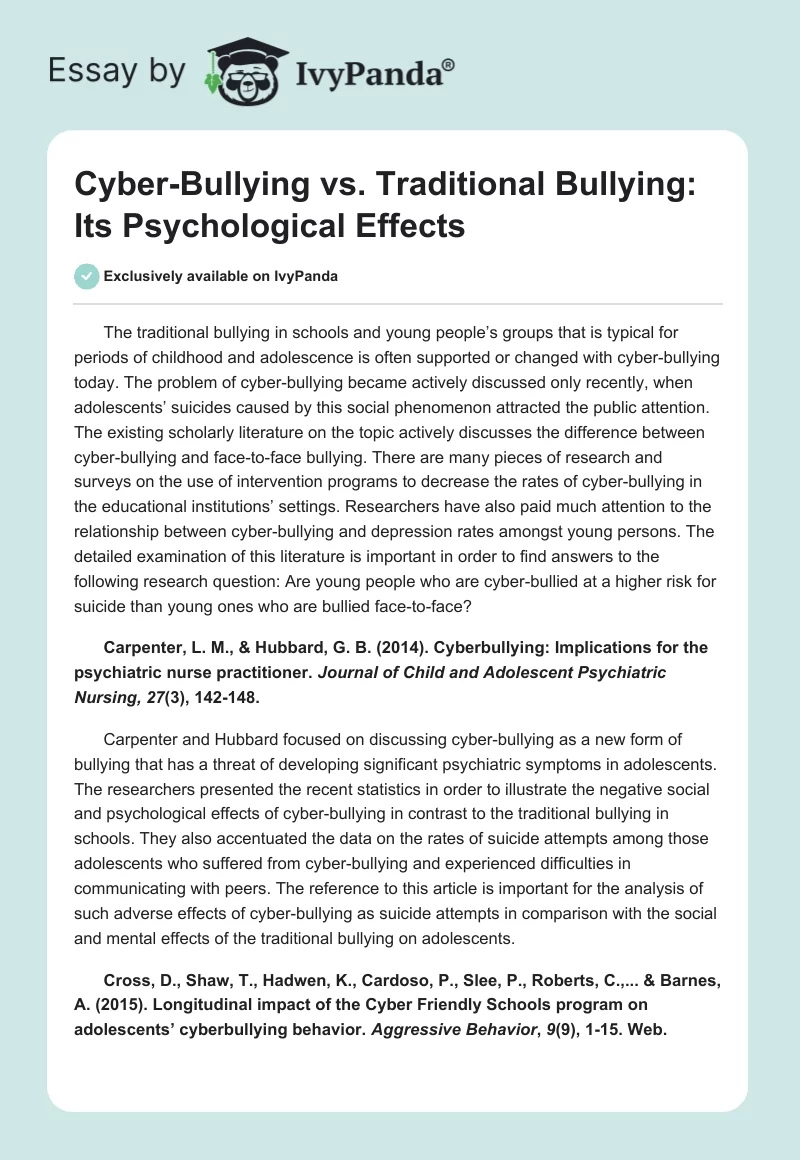 Essay by IvyPanda®

Cyber-Bullying vs. Traditional Bullying: Its Psychological Effects

Exclusively available on IvyPanda

The traditional bullying in schools and young people's groups that is typical for periods of childhood and adolescence is often supported or changed with cyber-bullying today. The problem of cyber-bullying became actively discussed only recently, when adolescents' suicides caused by this social phenomenon attracted the public attention. The existing scholarly literature on the topic actively discusses the difference between cyber-bullying and face-to-face bullying. There are many pieces of research and surveys on the use of intervention programs to decrease the rates of cyber-bullying in the educational institutions' settings. Researchers have also paid much attention to the relationship between cyber-bullying and depression rates amongst young persons. The detailed examination of this literature is important in order to find answers to the following research question: Are young people who are cyber-bullied at a higher risk for suicide than young ones who are bullied face-to-face?

Carpenter, L. M., & Hubbard, G. B. (2014). Cyberbullying: Implications for the psychiatric nurse practitioner. Journal of Child and Adolescent Psychiatric Nursing, 27(3), 142-148.

Carpenter and Hubbard focused on discussing cyber-bullying as a new form of bullying that has a threat of developing significant psychiatric symptoms in adolescents. The researchers presented the recent statistics in order to illustrate the negative social and psychological effects of cyber-bullying in contrast to the traditional bullying in schools. They also accentuated the data on the rates of suicide attempts among those adolescents who suffered from cyber-bullying and experienced difficulties in communicating with peers. The reference to this article is important for the analysis of such adverse effects of cyber-bullying as suicide attempts in comparison with the social and mental effects of the traditional bullying on adolescents.

Cross, D., Shaw, T., Hadwen, K., Cardoso, P., Slee, P., Roberts, C.,... & Barnes, A. (2015). Longitudinal impact of the Cyber Friendly Schools program on adolescents' cyberbullying behavior. Aggressive Behavior, 9(9), 1-15. Web.